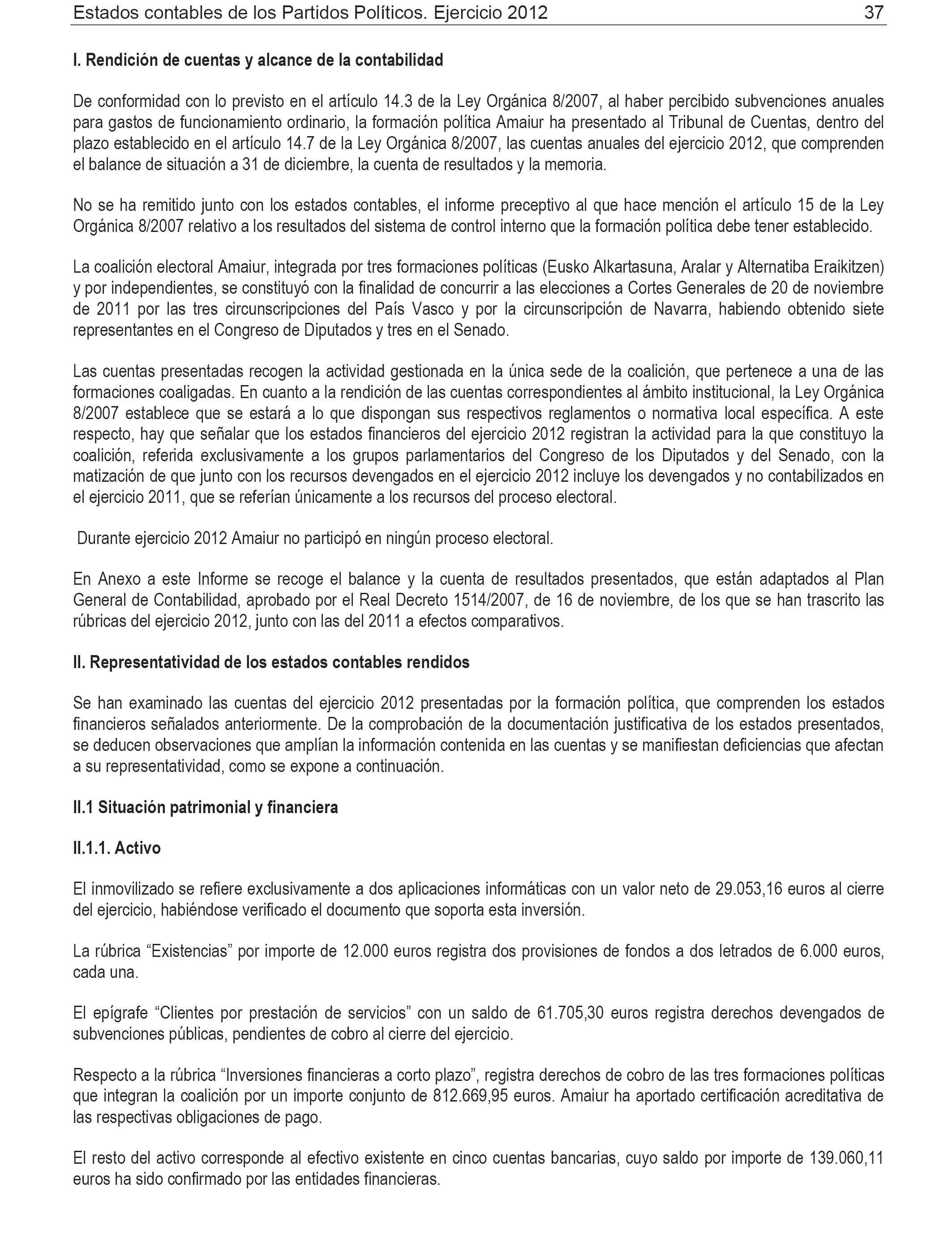 Estados contables de los Partidos Políticos. Ejercicio 2012 37

I. Rendición de cuentas y alcance de la contabilidad

De conformidad con lo previsto en el artículo 14.3 de la Ley Orgánica 8/2007, al haber percibido subvenciones anuales para gastos de funcionamiento ordinario, la formación política Amaiur ha presentado al Tribunal de Cuentas, dentro del plazo establecido en el artículo 14.7 de la Ley Orgánica 8/2007, las cuentas anuales del ejercicio 2012, que comprenden el balance de situación a 31 de diciembre, la cuenta de resultados y la memoria.

No se ha remitido junto con los estados contables, el informe preceptivo al que hace mención el artículo 15 de la Ley Orgánica 8/2007 relativo a los resultados del sistema de control interno que la formación política debe tener establecido.

La coalición electoral Amaiur, integrada por tres formaciones políticas (Eusko Alkartasuna, Aralar y Alternatiba Eraikitzen) y por independientes, se constituyó con la finalidad de concurrir a las elecciones a Cortes Generales de 20 de noviembre de 2011 por las tres circunscripciones del País Vasco y por la circunscripción de Navarra, habiendo obtenido siete representantes en el Congreso de Diputados y tres en el Senado.

Las cuentas presentadas recogen la actividad gestionada en la única sede de la coalición, que pertenece a una de las formaciones coaligadas. En cuanto a la rendición de las cuentas correspondientes al ámbito institucional, la Ley Orgánica 8/2007 establece que se estará a lo que dispongan sus respectivos reglamentos o normativa local específica. A este respecto, hay que señalar que los estados financieros del ejercicio 2012 registran la actividad para la que constituyo la coalición, referida exclusivamente a los grupos parlamentarios del Congreso de los Diputados y del Senado, con la matización de que junto con los recursos devengados en el ejercicio 2012 incluye los devengados y no contabilizados en el ejercicio 2011, que se referían únicamente a los recursos del proceso electoral.

Durante ejercicio 2012 Amaiur no participó en ningún proceso electoral.

En Anexo a este Informe se recoge el balance y la cuenta de resultados presentados, que están adaptados al Plan General de Contabilidad, aprobado por el Real Decreto 1514/2007, de 16 de noviembre, de los que se han trascrito las rúbricas del ejercicio 2012, junto con las del 2011 a efectos comparativos.

II. Representatividad de los estados contables rendidos

Se han examinado las cuentas del ejercicio 2012 presentadas por la formación política, que comprenden los estados financieros señalados anteriormente. De la comprobación de la documentación justificativa de los estados presentados, se deducen observaciones que amplían la información contenida en las cuentas y se manifiestan deficiencias que afectan a su representatividad, como se expone a continuación.

II.1 Situación patrimonial y financiera

II.1.1. Activo

El inmovilizado se refiere exclusivamente a dos aplicaciones informáticas con un valor neto de 29.053,16 euros al cierre del ejercicio, habiéndose verificado el documento que soporta esta inversión.

La rúbrica “Existencias” por importe de 12.000 euros registra dos provisiones de fondos a dos letrados de 6.000 euros, cada una.

El epígrafe “Clientes por prestación de servicios” con un saldo de 61.705,30 euros registra derechos devengados de subvenciones públicas, pendientes de cobro al cierre del ejercicio.

Respecto a la rúbrica “Inversiones financieras a corto plazo”, registra derechos de cobro de las tres formaciones políticas que integran la coalición por un importe conjunto de 812.669,95 euros. Amaiur ha aportado certificación acreditativa de las respectivas obligaciones de pago.

El resto del activo corresponde al efectivo existente en cinco cuentas bancarias, cuyo saldo por importe de 139.060,11 euros ha sido confirmado por las entidades financieras.